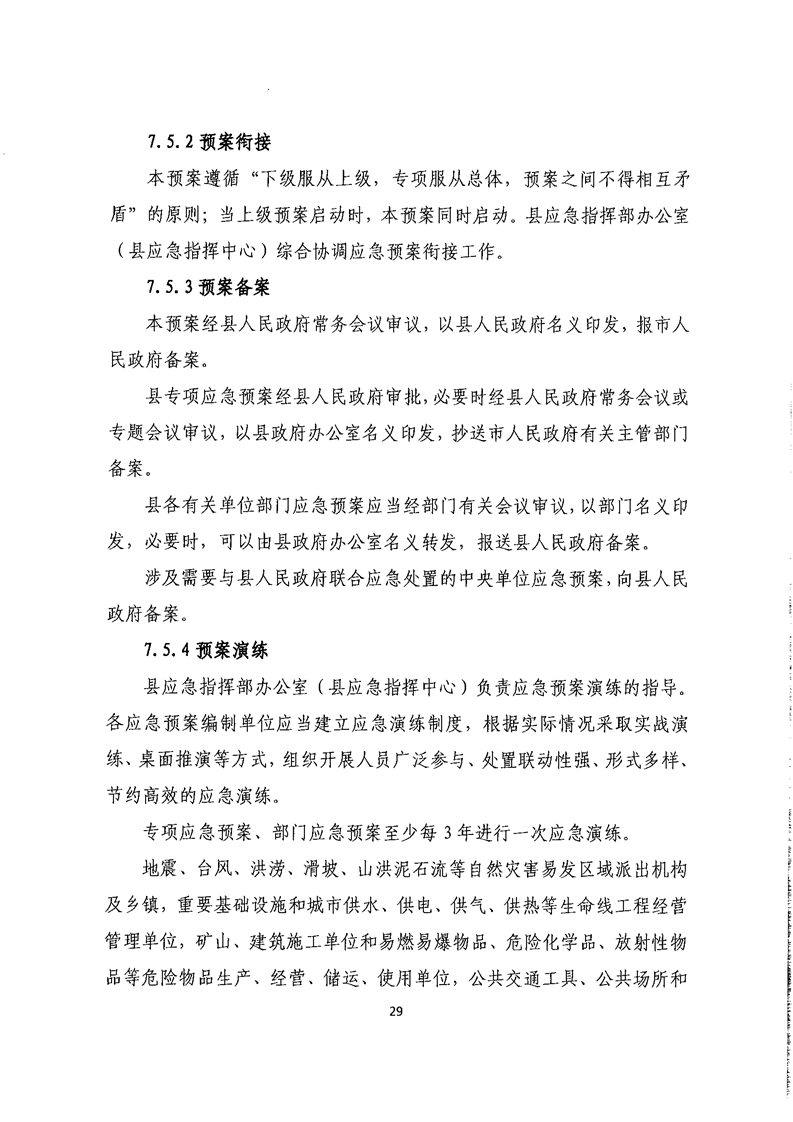 7.5.2 预案衔接

本预案遵循“下级服从上级，专项服从总体，预案之间不得相互矛盾”的原则；当上级预案启动时，本预案同时启动。县应急指挥部办公室（县应急指挥中心）综合协调应急预案衔接工作。

7.5.3 预案备案

本预案经县人民政府常务会议审议，以县人民政府名义印发，报市人民政府备案。

县专项应急预案经县人民政府审批，必要时经县人民政府常务会议或专题会议审议，以县政府办公室名义印发，抄送市人民政府有关主管部门备案。

县各有关单位部门应急预案应当经部门有关会议审议，以部门名义印发，必要时，可以由县政府办公室名义转发，报送县人民政府备案。

涉及需要与县人民政府联合应急处置的中央单位应急预案，向县人民政府备案。

7.5.4 预案演练

县应急指挥部办公室（县应急指挥中心）负责应急预案演练的指导。各应急预案编制单位应当建立应急演练制度，根据实际情况采取实战演练、桌面推演等方式，组织开展人员广泛参与、处置联动性强、形式多样、节约高效的应急演练。

专项应急预案、部门应急预案至少每3年进行一次应急演练。

地震、台风、洪涝、滑坡、山洪泥石流等自然灾害易发区域派出机构及乡镇，重要基础设施和城市供水、供电、供气、供热等生命线工程经营管理单位，矿山、建筑施工单位和易燃易爆物品、危险化学品、放射性物品等危险物品生产、经营、储运、使用单位，公共交通工具、公共场所和

29